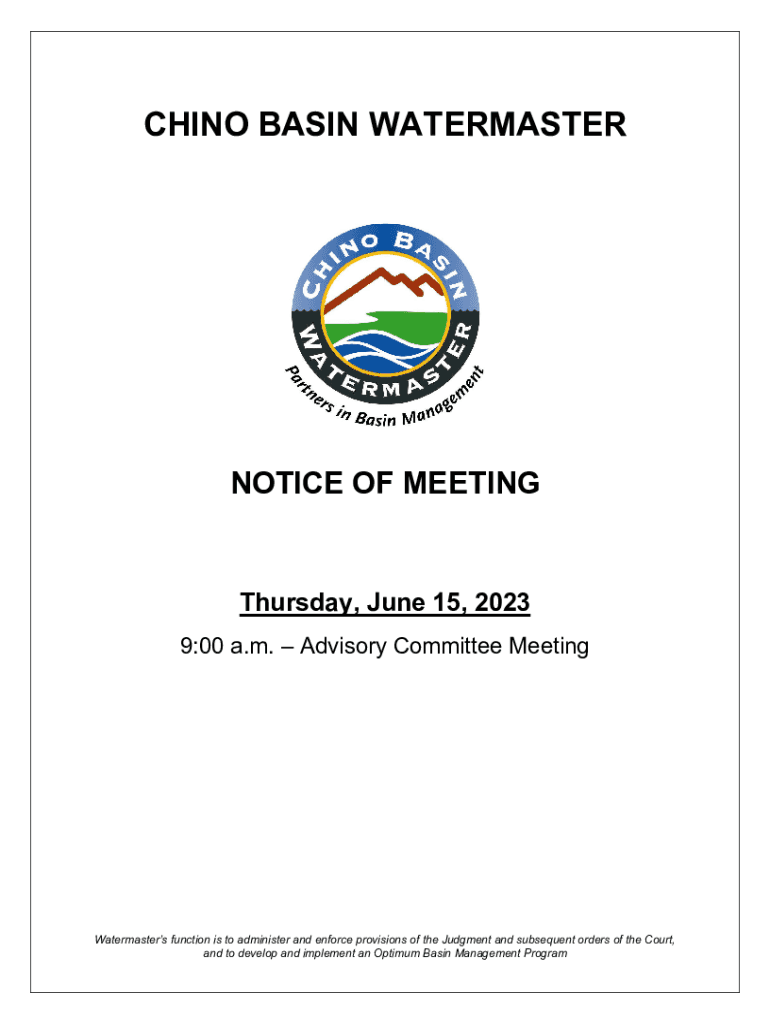 CHINO BASIN WATERMASTER

CHINO BASIN WATERMASTER
Partners in Basin Management

NOTICE OF MEETING

Thursday, June 15, 2023

9:00 a.m. – Advisory Committee Meeting

Watermaster's function is to administer and enforce provisions of the Judgment and subsequent orders of the Court, and to develop and implement an Optimum Basin Management Program